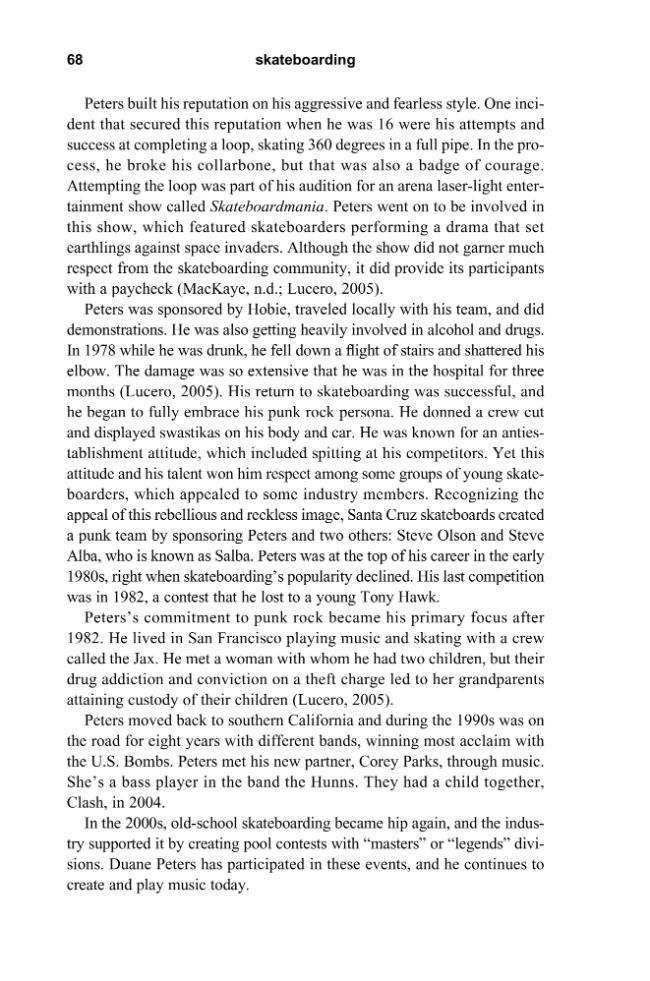 68 skateboarding

Peters built his reputation on his aggressive and fearless style. One incident that secured this reputation when he was 16 were his attempts and success at completing a loop, skating 360 degrees in a full pipe. In the process, he broke his collarbone, but that was also a badge of courage. Attempting the loop was part of his audition for an arena laser-light entertainment show called Skateboardmania. Peters went on to be involved in this show, which featured skateboarders performing a drama that set earthlings against space invaders. Although the show did not garner much respect from the skateboarding community, it did provide its participants with a paycheck (MacKaye, n.d.; Lucero, 2005).

Peters was sponsored by Hobie, traveled locally with his team, and did demonstrations. He was also getting heavily involved in alcohol and drugs. In 1978 while he was drunk, he fell down a flight of stairs and shattered his elbow. The damage was so extensive that he was in the hospital for three months (Lucero, 2005). His return to skateboarding was successful, and he began to fully embrace his punk rock persona. He donned a crew cut and displayed swastikas on his body and car. He was known for an antiestablishment attitude, which included spitting at his competitors. Yet this attitude and his talent won him respect among some groups of young skateboarders, which appealed to some industry members. Recognizing the appeal of this rebellious and reckless image, Santa Cruz skateboards created a punk team by sponsoring Peters and two others: Steve Olson and Steve Alba, who is known as Salba. Peters was at the top of his career in the early 1980s, right when skateboarding's popularity declined. His last competition was in 1982, a contest that he lost to a young Tony Hawk.

Peters's commitment to punk rock became his primary focus after 1982. He lived in San Francisco playing music and skating with a crew called the Jax. He met a woman with whom he had two children, but their drug addiction and conviction on a theft charge led to her grandparents attaining custody of their children (Lucero, 2005).

Peters moved back to southern California and during the 1990s was on the road for eight years with different bands, winning most acclaim with the U.S. Bombs. Peters met his new partner, Corey Parks, through music. She's a bass player in the band the Hunns. They had a child together, Clash, in 2004.

In the 2000s, old-school skateboarding became hip again, and the industry supported it by creating pool contests with "masters" or "legends" divisions. Duane Peters has participated in these events, and he continues to create and play music today.